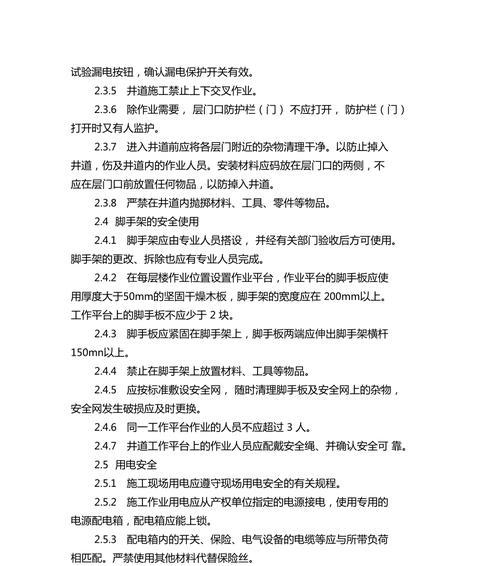 试验漏电按钮，确认漏电保护开关有效。

2.3.5 井道施工禁止上下交叉作业。

2.3.6 除作业需要，层门口防护栏（门）不应打开，防护栏（门）打开时又有人监护。

2.3.7 进入井道前应将各层门附近的杂物清理干净。以防止掉入井道，伤及井道内的作业人员。安装材料应码放在层门口的两侧，不应在层门口前放置任何物品，以防掉入井道。

2.3.8 严禁在井道内抛掷材料、工具、零件等物品。

2.4 脚手架的安全使用

2.4.1 脚手架应由专业人员搭设，并经有关部门验收后方可使用。脚手架的更改、拆除也应有专业人员完成。

2.4.2 在每层楼作业位置设置作业平台，作业平台的脚手板应使用厚度大于50mm的坚固干燥木板，脚手架的宽度应在 200mm以上。工作平台上的脚手板不应少于 2 块。

2.4.3 脚手板应紧固在脚手架上，脚手板两端应伸出脚手架横杆150mn以上。

2.4.4 禁止在脚手架上放置材料、工具等物品。

2.4.5 应按标准敷设安全网，随时清理脚手板及安全网上的杂物，安全网发生破损应及时更换。

2.4.6 同一工作平台作业的人员不应超过 3 人。

2.4.7 井道工作平台上的作业人员应配戴安全绳、并确认安全可 靠。

2.5 用电安全

2.5.1 施工现场用电应遵守现场用电安全的有关规程。

2.5.2 施工作业用电应从产权单位指定的电源接电，使用专用的电源配电箱，配电箱应能上锁。

2.5.3 配电箱内的开关、保险、电气设备的电缆等应与所带负荷相匹配。严禁使用其他材料代替保险丝。